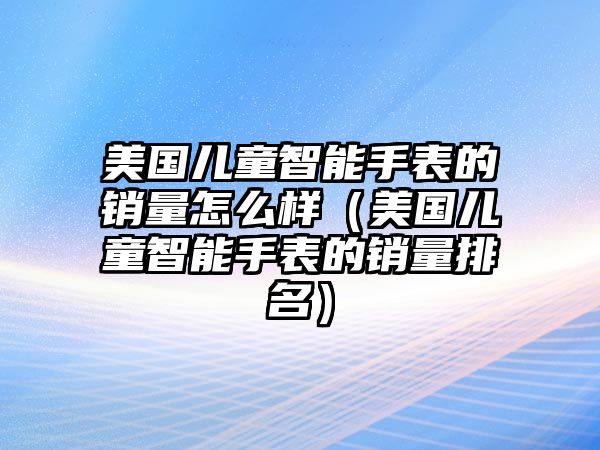 美国儿童智能手表的销量怎么样（美国儿童智能手表的销量排名）